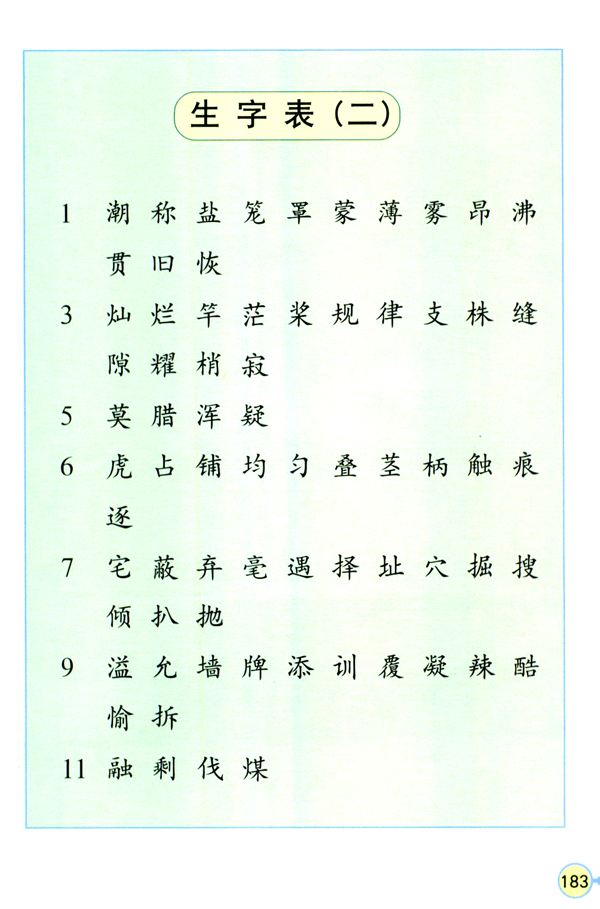 生字表（二）

1 潮 称 盐 笼 罩 蒙 薄 雾 昂 沸 贯 旧 恢

3 灿 烂 竿 茫 桨 规 律 支 株 缝 隙 耀 梢 寂

5 莫 腊 浑 疑

6 虎 占 铺 均 匀 叠 茎 柄 触 痕 逐

7 宅 蔽 弃 毫 遇 择 址 穴 掘 搜 倾 扒 抛

9 溢 允 墙 牌 添 训 覆 凝 辣 酷 愉 拆

11 融 剩 伐 煤

183